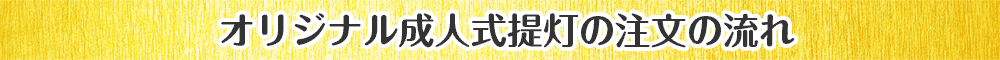 オリジナル成人式提灯の注文の流れ